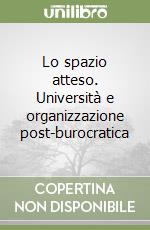 unilibro

Lo spazio atteso. Università e organizzazione post-burocratica

COPERTINA NON DISPONIBILE